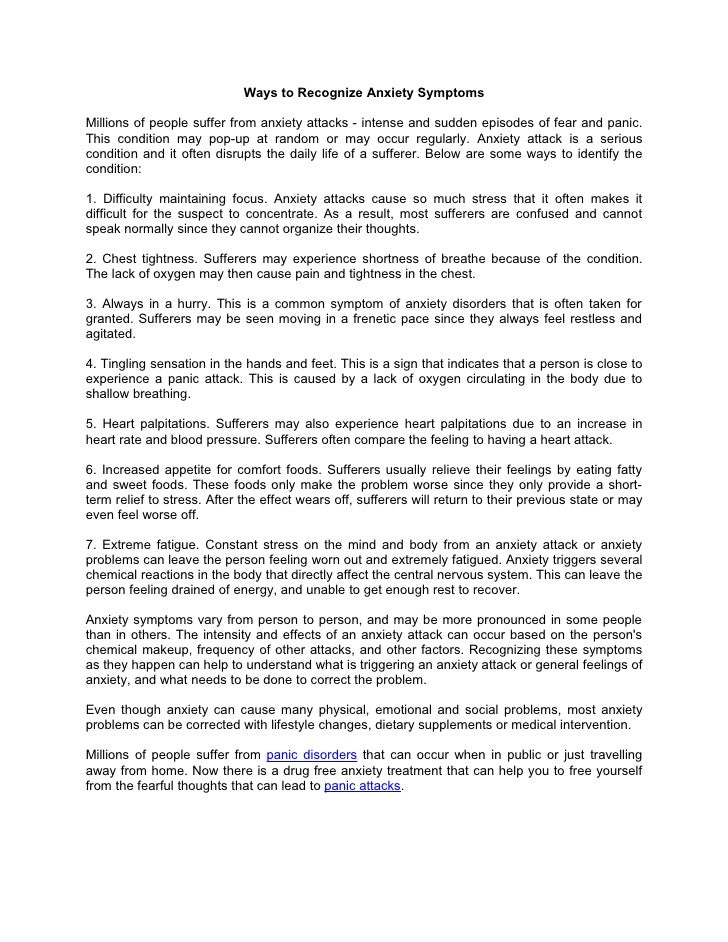 Ways to Recognize Anxiety Symptoms

Millions of people suffer from anxiety attacks - intense and sudden episodes of fear and panic. This condition may pop-up at random or may occur regularly. Anxiety attack is a serious condition and it often disrupts the daily life of a sufferer. Below are some ways to identify the condition:

1. Difficulty maintaining focus. Anxiety attacks cause so much stress that it often makes it difficult for the suspect to concentrate. As a result, most sufferers are confused and cannot speak normally since they cannot organize their thoughts.

2. Chest tightness. Sufferers may experience shortness of breathe because of the condition. The lack of oxygen may then cause pain and tightness in the chest.

3. Always in a hurry. This is a common symptom of anxiety disorders that is often taken for granted. Sufferers may be seen moving in a frenetic pace since they always feel restless and agitated.

4. Tingling sensation in the hands and feet. This is a sign that indicates that a person is close to experience a panic attack. This is caused by a lack of oxygen circulating in the body due to shallow breathing.

5. Heart palpitations. Sufferers may also experience heart palpitations due to an increase in heart rate and blood pressure. Sufferers often compare the feeling to having a heart attack.

6. Increased appetite for comfort foods. Sufferers usually relieve their feelings by eating fatty and sweet foods. These foods only make the problem worse since they only provide a short-term relief to stress. After the effect wears off, sufferers will return to their previous state or may even feel worse off.

7. Extreme fatigue. Constant stress on the mind and body from an anxiety attack or anxiety problems can leave the person feeling worn out and extremely fatigued. Anxiety triggers several chemical reactions in the body that directly affect the central nervous system. This can leave the person feeling drained of energy, and unable to get enough rest to recover.

Anxiety symptoms vary from person to person, and may be more pronounced in some people than in others. The intensity and effects of an anxiety attack can occur based on the person's chemical makeup, frequency of other attacks, and other factors. Recognizing these symptoms as they happen can help to understand what is triggering an anxiety attack or general feelings of anxiety, and what needs to be done to correct the problem.

Even though anxiety can cause many physical, emotional and social problems, most anxiety problems can be corrected with lifestyle changes, dietary supplements or medical intervention.

Millions of people suffer from panic disorders that can occur when in public or just travelling away from home. Now there is a drug free anxiety treatment that can help you to free yourself from the fearful thoughts that can lead to panic attacks.